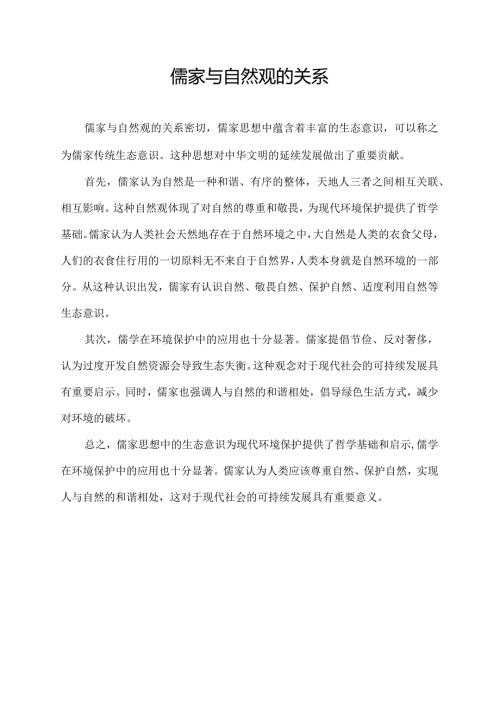 儒家与自然观的关系

儒家与自然观的关系密切，儒家思想中蕴含着丰富的生态意识，可以称之为儒家传统生态意识。这种思想对中华文明的延续发展做出了重要贡献。

首先，儒家认为自然是一种和谐、有序的整体，天地人三者之间相互关联、相互影响。这种自然观体现了对自然的尊重和敬畏，为现代环境保护提供了哲学基础。儒家认为人类社会天然地存在于自然环境之中，大自然是人类的衣食父母，人们的衣食住行用的一切原料无不来自于自然界，人类本身就是自然环境的一部分。从这种认识出发，儒家有认识自然、敬畏自然、保护自然、适度利用自然等生态意识。

其次，儒学在环境保护中的应用也十分显著。儒家提倡节俭、反对奢侈，认为过度开发自然资源会导致生态失衡。这种观念对于现代社会的可持续发展具有重要启示。同时，儒家也强调人与自然的和谐相处，倡导绿色生活方式，减少对环境的破坏。

总之，儒家思想中的生态意识为现代环境保护提供了哲学基础和启示,儒学在环境保护中的应用也十分显著。儒家认为人类应该尊重自然、保护自然，实现人与自然的和谐相处，这对于现代社会的可持续发展具有重要意义。